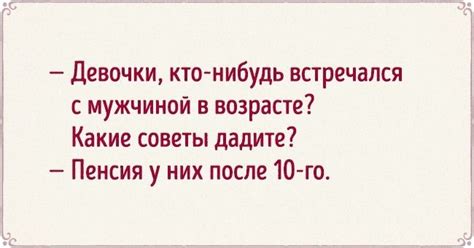 – Девочки, кто-нибудь встречался с мужчиной в возрасте? Какие советы дадите?
– Пенсия у них после 10-го.